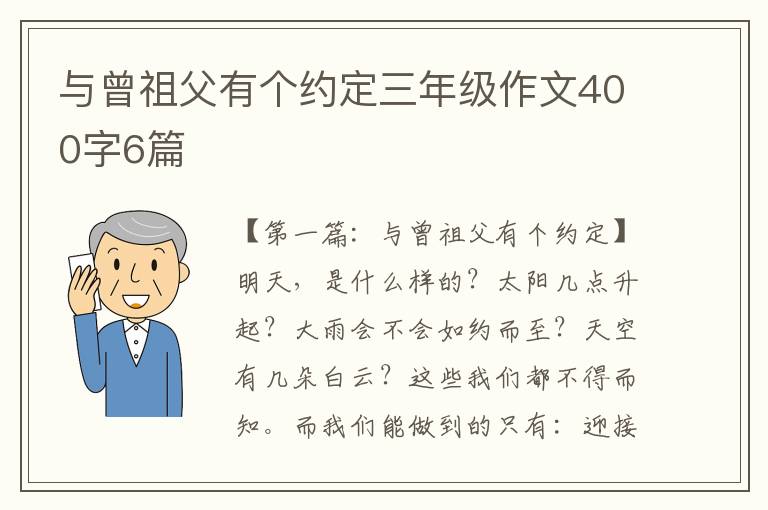 与曾祖父有个约定三年级作文400字6篇

【第一篇：与曾祖父有个约定】明天，是什么样的？太阳几点升起？大雨会不会如约而至？天空有几朵白云？这些我们都不得而知。而我们能做到的只有：迎接